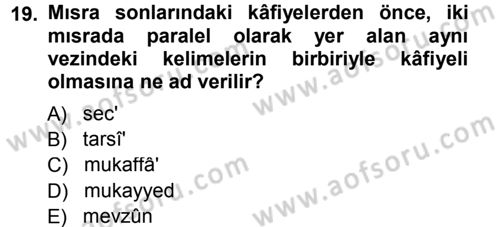 19. Mısra sonlarındaki kâfiyelerden önce, iki mısrada paralel olarak yer alan aynı vezindeki kelimelerin birbiriyle kâfiyeli olmasına ne ad verilir?

A) sec'
B) tarsî'
C) mukaffâ'
D) mukayyed
E) mevzûn

www.aofsoru.com
www.aofsoru.com
www.aofsoru.com
www.aofsoru.com